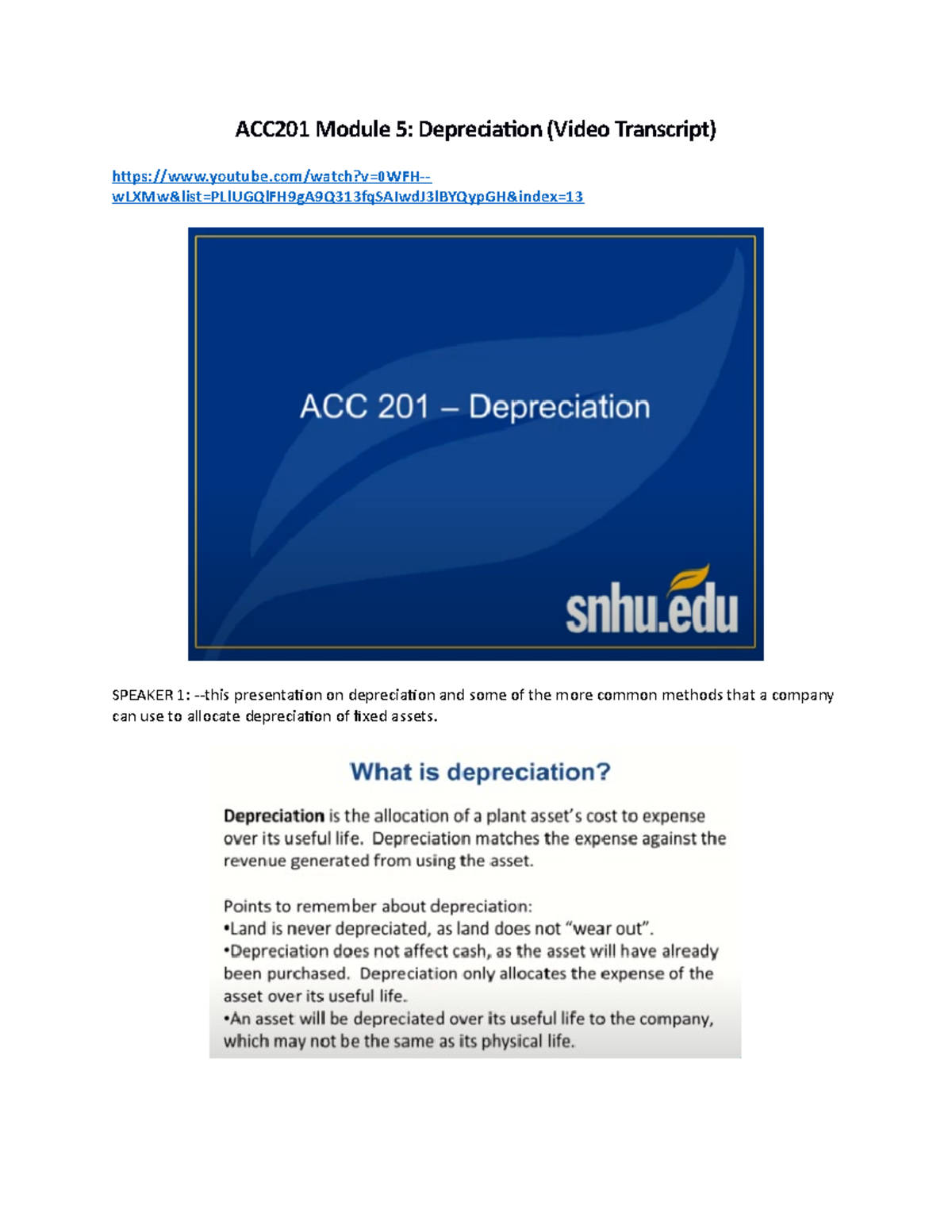 ACC201 Module 5: Depreciation (Video Transcript)

https://www.youtube.com/watch?v=0WFH--wLXMw&list=PLlUGQlFH9gA9Q313fqSAIwdJ3lBYQypGH&index=13

ACC 201 – Depreciation

snhu.edu

SPEAKER 1: --this presentation on depreciation and some of the more common methods that a company can use to allocate depreciation of fixed assets.

What is depreciation?

Depreciation is the allocation of a plant asset's cost to expense over its useful life. Depreciation matches the expense against the revenue generated from using the asset.

Points to remember about depreciation:
•Land is never depreciated, as land does not "wear out".
•Depreciation does not affect cash, as the asset will have already been purchased. Depreciation only allocates the expense of the asset over its useful life.
•An asset will be depreciated over its useful life to the company, which may not be the same as its physical life.